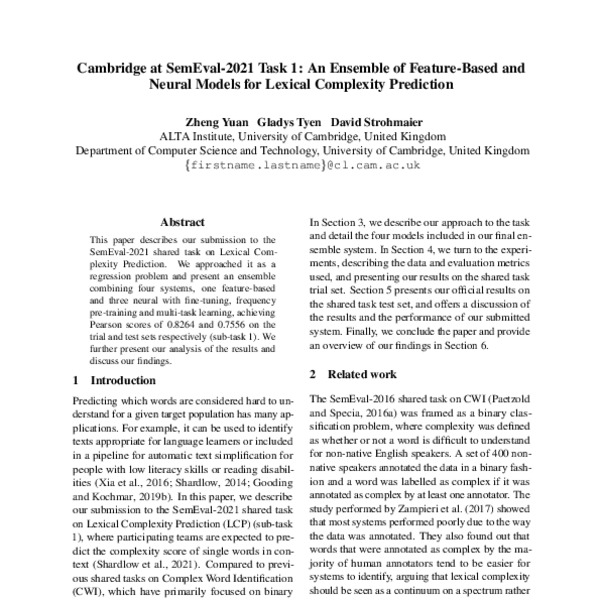 Cambridge at SemEval-2021 Task 1: An Ensemble of Feature-Based and Neural Models for Lexical Complexity Prediction

Zheng Yuan Gladys Tyen David Strohmaier
ALTA Institute, University of Cambridge, United Kingdom
Department of Computer Science and Technology, University of Cambridge, United Kingdom
{firstname.lastname}@cl.cam.ac.uk

Abstract

This paper describes our submission to the SemEval-2021 shared task on Lexical Complexity Prediction. We approached it as a regression problem and present an ensemble combining four systems, one feature-based and three neural with fine-tuning, frequency pre-training and multi-task learning, achieving Pearson scores of 0.8264 and 0.7556 on the trial and test sets respectively (sub-task 1). We further present our analysis of the results and discuss our findings.

1 Introduction

Predicting which words are considered hard to understand for a given target population has many applications. For example, it can be used to identify texts appropriate for language learners or included in a pipeline for automatic text simplification for people with low literacy skills or reading disabilities (Xia et al., 2016; Shardlow, 2014; Gooding and Kochmar, 2019b). In this paper, we describe our submission to the SemEval-2021 shared task on Lexical Complexity Prediction (LCP) (sub-task 1), where participating teams are expected to predict the complexity score of single words in context (Shardlow et al., 2021). Compared to previous shared tasks on Complex Word Identification (CWI), which have primarily focused on binary

In Section 3, we describe our approach to the task and detail the four models included in our final ensemble system. In Section 4, we turn to the experiments, describing the data and evaluation metrics used, and presenting our results on the shared task trial set. Section 5 presents our official results on the shared task test set, and offers a discussion of the results and the performance of our submitted system. Finally, we conclude the paper and provide an overview of our findings in Section 6.

2 Related work

The SemEval-2016 shared task on CWI (Paetzold and Specia, 2016a) was framed as a binary classification problem, where complexity was defined as whether or not a word is difficult to understand for non-native English speakers. A set of 400 non-native speakers annotated the data in a binary fashion and a word was labelled as complex if it was annotated as complex by at least one annotator. The study performed by Zampieri et al. (2017) showed that most systems performed poorly due to the way the data was annotated. They also found out that words that were annotated as complex by the majority of human annotators tend to be easier for systems to identify, arguing that lexical complexity should be seen as a continuum on a spectrum rather